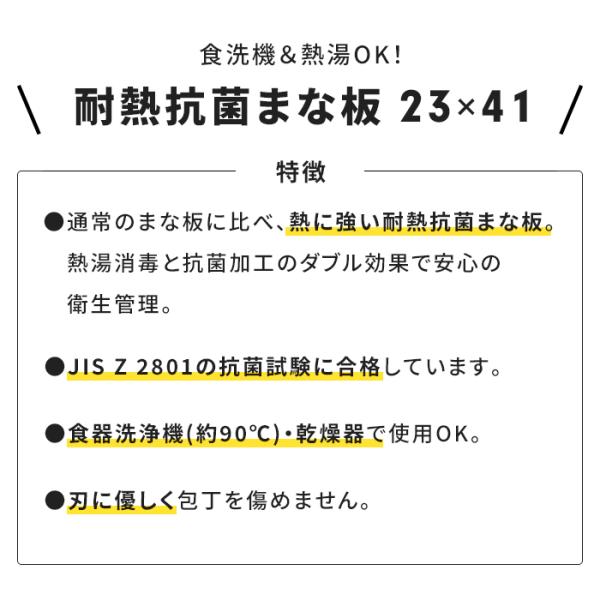 食洗機＆熱湯OK!

\ 耐熱抗菌まな板 23×41 /

特徴

●通常のまな板に比べ、熱に強い耐熱抗菌まな板。熱湯消毒と抗菌加工のダブル効果で安心の衛生管理。

●JIS Z 2801の抗菌試験に合格しています。

●食器洗浄機(約90℃)・乾燥器で使用OK。

●刃に優しく包丁を傷めません。